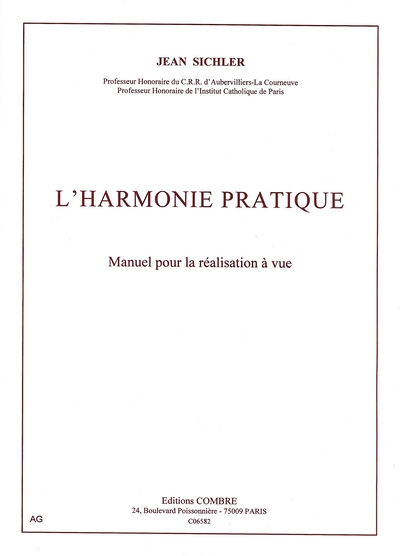 JEAN SICHLER

Professeur Honoraire du C.R.R. d'Aubervilliers-La Courneuve
Professeur Honoraire de l'Institut Catholique de Paris

L'HARMONIE PRATIQUE

Manuel pour la réalisation à vue

Editions COMBRE
24, Boulevard Poissonnière - 75009 PARIS
C06582

AG